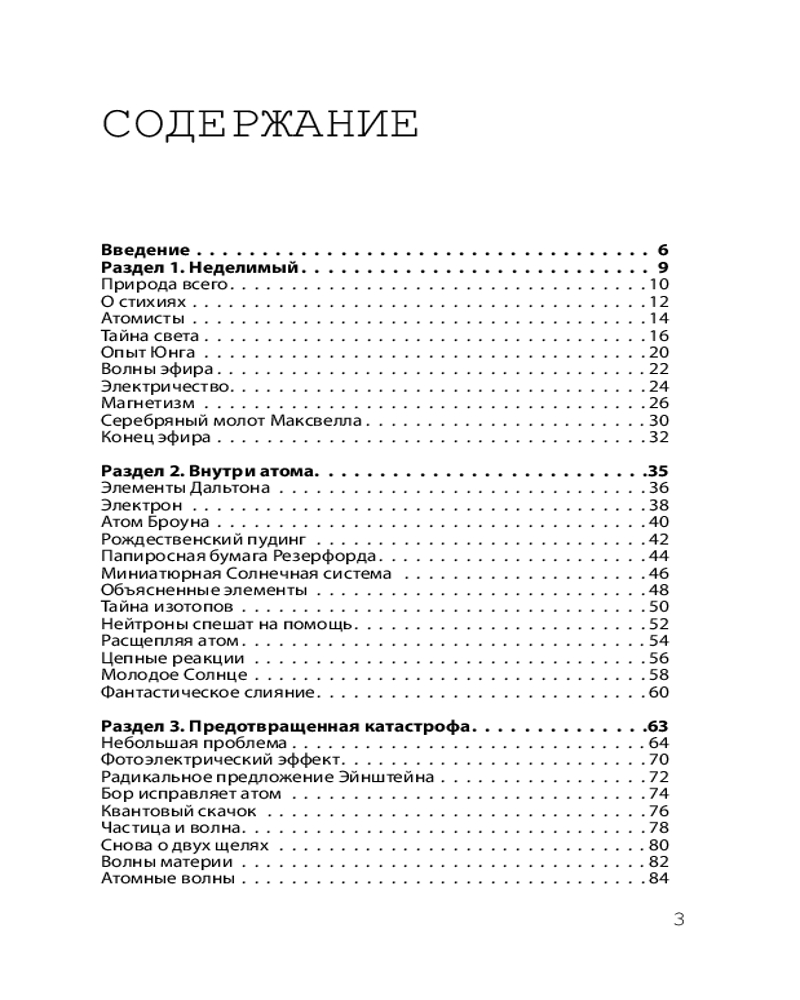 СОДЕРЖАНИЕ

Введение 6
Раздел 1. Неделимый 9
Природа всего 10
О стихиях 12
Атомисты 14
Тайна света 16
Опыт Юнга 20
Волны эфира 22
Электричество 24
Магнетизм 26
Серебряный молот Максвелла 30
Конец эфира 32

Раздел 2. Внутри атома 35
Элементы Дальтона 36
Электрон 38
Атом Броуна 40
Рождественский пудинг 42
Папиросная бумага Резерфорда 44
Миниатюрная Солнечная система 46
Объясненные элементы 48
Тайна изотопов 50
Нейтроны спешат на помощь 52
Расщепляя атом 54
Цепные реакции 56
Молодое Солнце 58
Фантастическое слияние 60

Раздел 3. Предотвращенная катастрофа 63
Небольшая проблема 64
Фотоэлектрический эффект 70
Радикальное предложение Эйнштейна 72
Бор исправляет атом 74
Квантовый скачок 76
Частица и волна 78
Снова о двух щелях 80
Волны материи 82
Атомные волны 84

3